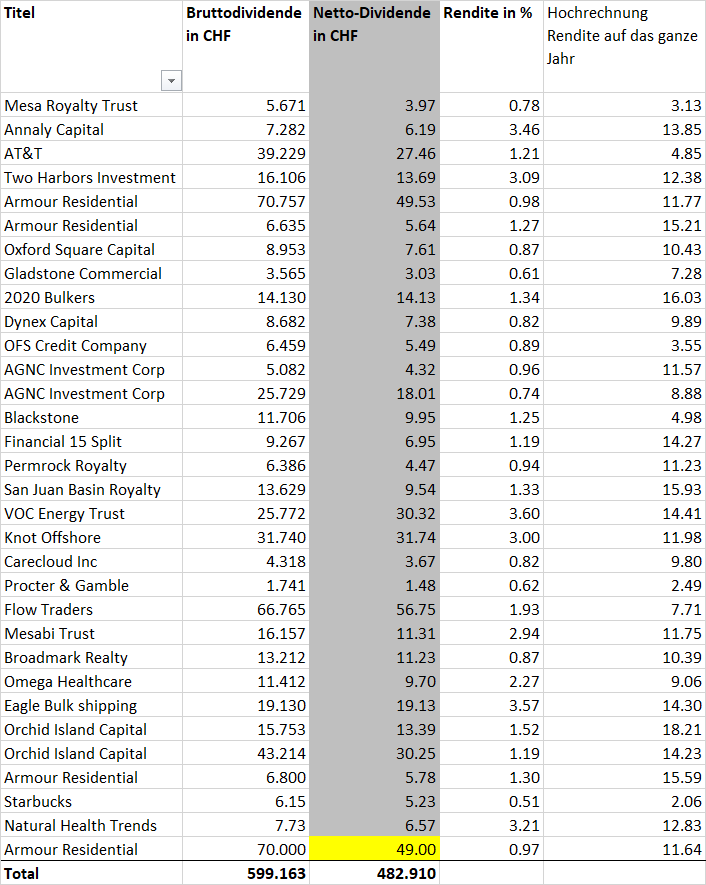 | Titel | Bruttodividende in CHF | Netto-Dividende in CHF | Rendite in % | Hochrechnung Rendite auf das ganze Jahr |
|---|---|---|---|---|
| Mesa Royalty Trust | 5.671 | 3.97 | 0.78 | 3.13 |
| Annaly Capital | 7.282 | 6.19 | 3.46 | 13.85 |
| AT&T | 39.229 | 27.46 | 1.21 | 4.85 |
| Two Harbors Investment | 16.106 | 13.69 | 3.09 | 12.38 |
| Armour Residential | 70.757 | 49.53 | 0.98 | 11.77 |
| Armour Residential | 6.635 | 5.64 | 1.27 | 15.21 |
| Oxford Square Capital | 8.953 | 7.61 | 0.87 | 10.43 |
| Gladstone Commercial | 3.565 | 3.03 | 0.61 | 7.28 |
| 2020 Bulkers | 14.130 | 14.13 | 1.34 | 16.03 |
| Dynex Capital | 8.682 | 7.38 | 0.82 | 9.89 |
| OFS Credit Company | 6.459 | 5.49 | 0.89 | 3.55 |
| AGNC Investment Corp | 5.082 | 4.32 | 0.96 | 11.57 |
| AGNC Investment Corp | 25.729 | 18.01 | 0.74 | 8.88 |
| Blackstone | 11.706 | 9.95 | 1.25 | 4.98 |
| Financial 15 Split | 9.267 | 6.95 | 1.19 | 14.27 |
| Permrock Royalty | 6.386 | 4.47 | 0.94 | 11.23 |
| San Juan Basin Royalty | 13.629 | 9.54 | 1.33 | 15.93 |
| VOC Energy Trust | 25.772 | 30.32 | 3.60 | 14.41 |
| Knot Offshore | 31.740 | 31.74 | 3.00 | 11.98 |
| Carecloud Inc | 4.318 | 3.67 | 0.82 | 9.80 |
| Procter & Gamble | 1.741 | 1.48 | 0.62 | 2.49 |
| Flow Traders | 66.765 | 56.75 | 1.93 | 7.71 |
| Mesabi Trust | 16.157 | 11.31 | 2.94 | 11.75 |
| Broadmark Realty | 13.212 | 11.23 | 0.87 | 10.39 |
| Omega Healthcare | 11.412 | 9.70 | 2.27 | 9.06 |
| Eagle Bulk shipping | 19.130 | 19.13 | 3.57 | 14.30 |
| Orchid Island Capital | 15.753 | 13.39 | 1.52 | 18.21 |
| Orchid Island Capital | 43.214 | 30.25 | 1.19 | 14.23 |
| Armour Residential | 6.800 | 5.78 | 1.30 | 15.59 |
| Starbucks | 6.15 | 5.23 | 0.51 | 2.06 |
| Natural Health Trends | 7.73 | 6.57 | 3.21 | 12.83 |
| Armour Residential | 70.000 | 49.00 | 0.97 | 11.64 |
| Total | 599.163 | 482.910 | | |